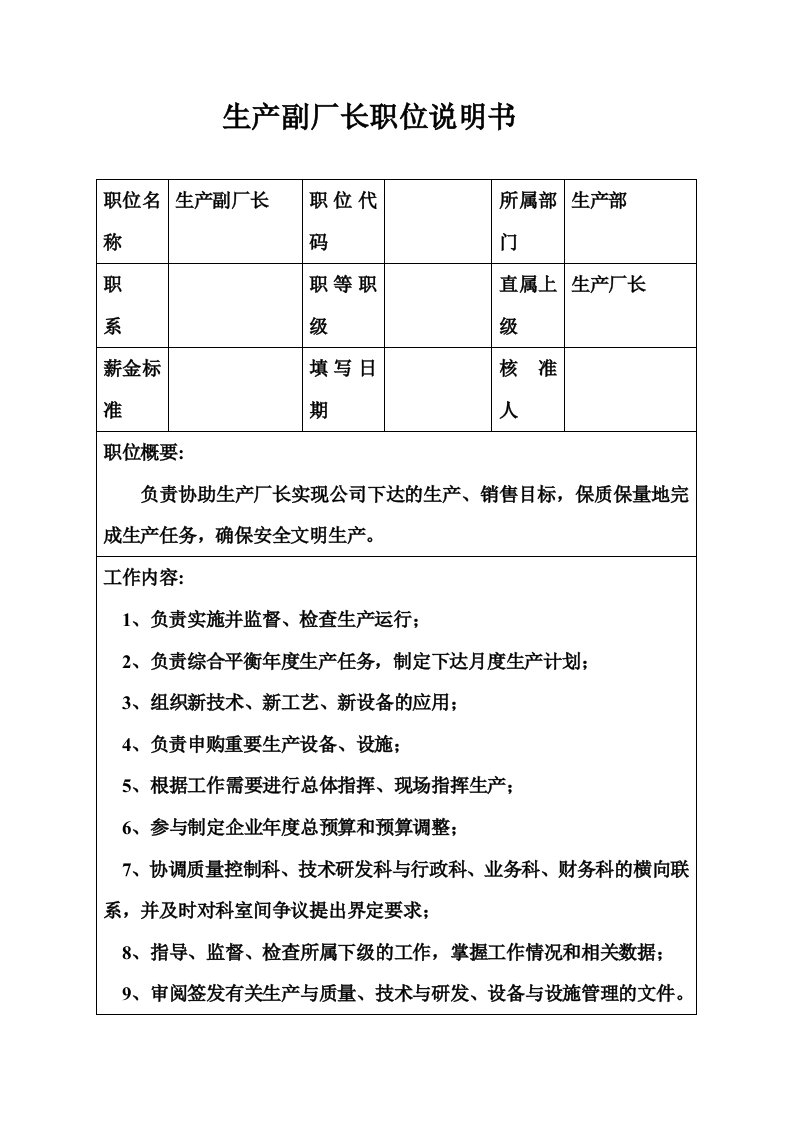 生产副厂长职位说明书

| 职位名称 | 生产副厂长 | 职位代码 | | 所属部门 | 生产部 |
|---|---|---|---|---|---|
| 职系 | | 职等职级 | | 直属上级 | 生产厂长 |
| 薪金标准 | | 填写日期 | | 核准人 | |

职位概要：

负责协助生产厂长实现公司下达的生产、销售目标，保质保量地完成生产任务，确保安全文明生产。

工作内容：

1、负责实施并监督、检查生产运行；

2、负责综合平衡年度生产任务，制定下达月度生产计划；

3、组织新技术、新工艺、新设备的应用；

4、负责申购重要生产设备、设施；

5、根据工作需要进行总体指挥、现场指挥生产；

6、参与制定企业年度总预算和预算调整；

7、协调质量控制科、技术研发科与行政科、业务科、财务科的横向联系，并及时对科室间争议提出界定要求；

8、指导、监督、检查所属下级的工作，掌握工作情况和相关数据；

9、审阅签发有关生产与质量、技术与研发、设备与设施管理的文件。